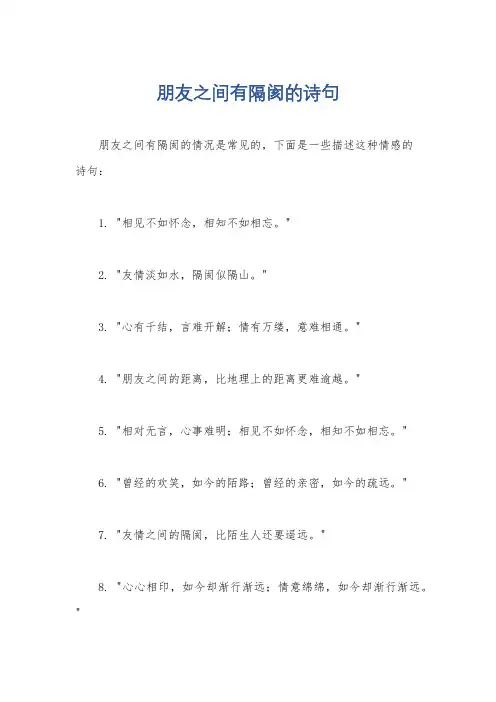 朋友之间有隔阂的诗句

朋友之间有隔阂的情况是常见的，下面是一些描述这种情感的诗句：

1. "相见不如怀念，相知不如相忘。"

2. "友情淡如水，隔阂似隔山。"

3. "心有千结，言难开解；情有万缕，意难相通。"

4. "朋友之间的距离，比地理上的距离更难逾越。"

5. "相对无言，心事难明；相见不如怀念，相知不如相忘。"

6. "曾经的欢笑，如今的陌路；曾经的亲密，如今的疏远。"

7. "友情之间的隔阂，比陌生人还要遥远。"

8. "心心相印，如今却渐行渐远；情意绵绵，如今却渐行渐远。"